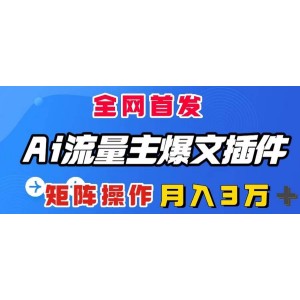 全网首发

Ai流量主爆文插件

矩阵操作 月入3万+